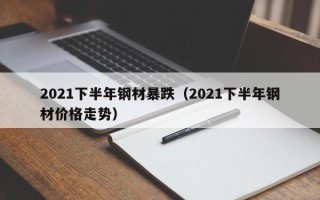 2021下半年钢材暴跌（2021下半年钢材价格走势）